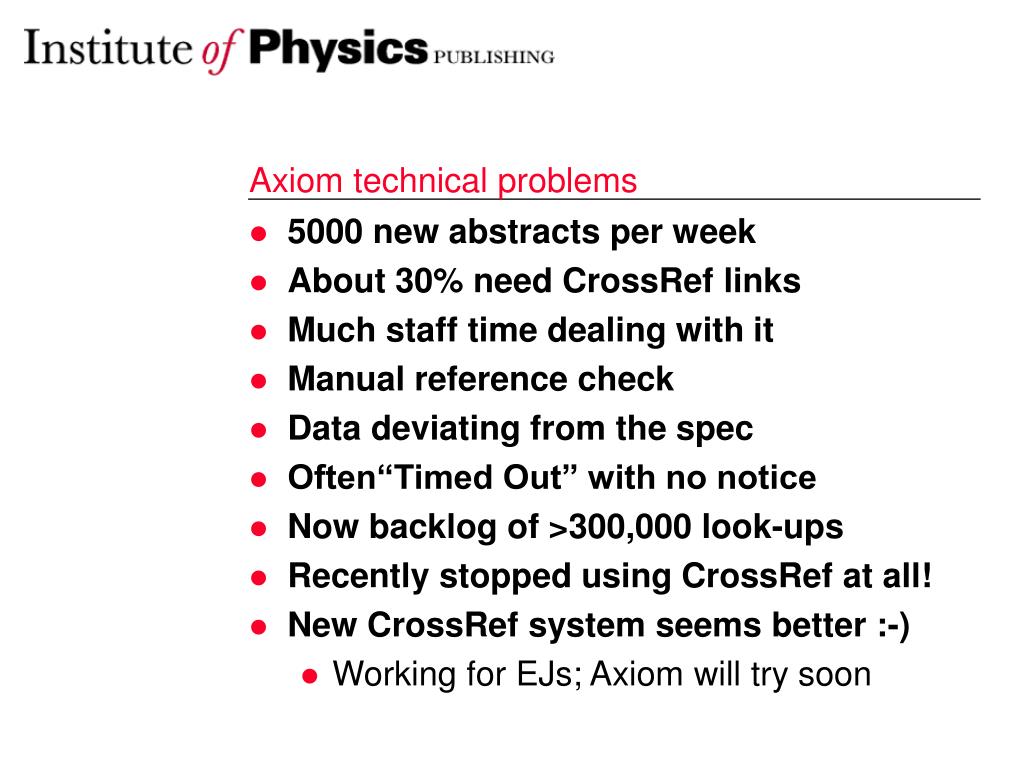 Institute of Physics PUBLISHING

Axiom technical problems

- 5000 new abstracts per week
- About 30% need CrossRef links
- Much staff time dealing with it
- Manual reference check
- Data deviating from the spec
- Often“Timed Out” with no notice
- Now backlog of >300,000 look-ups
- Recently stopped using CrossRef at all!
- New CrossRef system seems better :-)
    - Working for EJs; Axiom will try soon